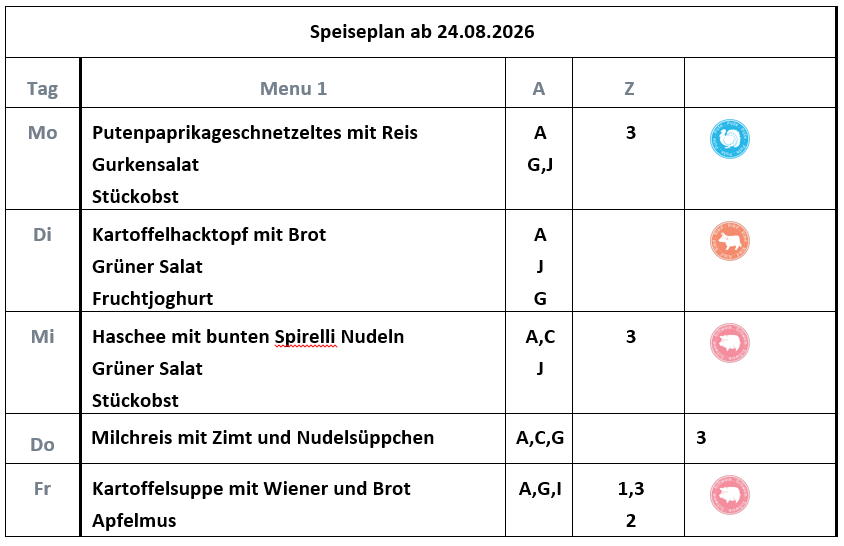 | Speiseplan ab 24.08.2026 | | | | |
|---|---|---|---|---|
| Tag | Menu 1 | A | Z | |
| Mo | Putenpaprikageschnetzeltes mit Reis<br>Gurkensalat<br>Stückobst | A<br>G,J | 3 | |
| Di | Kartoffelhacktopf mit Brot<br>Grüner Salat<br>Fruchtjoghurt | A<br>J<br>G | | |
| Mi | Haschee mit bunten Spirelli Nudeln<br>Grüner Salat<br>Stückobst | A,C<br>J | 3 | |
| Do | Milchreis mit Zimt und Nudelsüppchen | A,C,G | | 3 |
| Fr | Kartoffelsuppe mit Wiener und Brot<br>Apfelmus | A,G,I | 1,3<br>2 | |